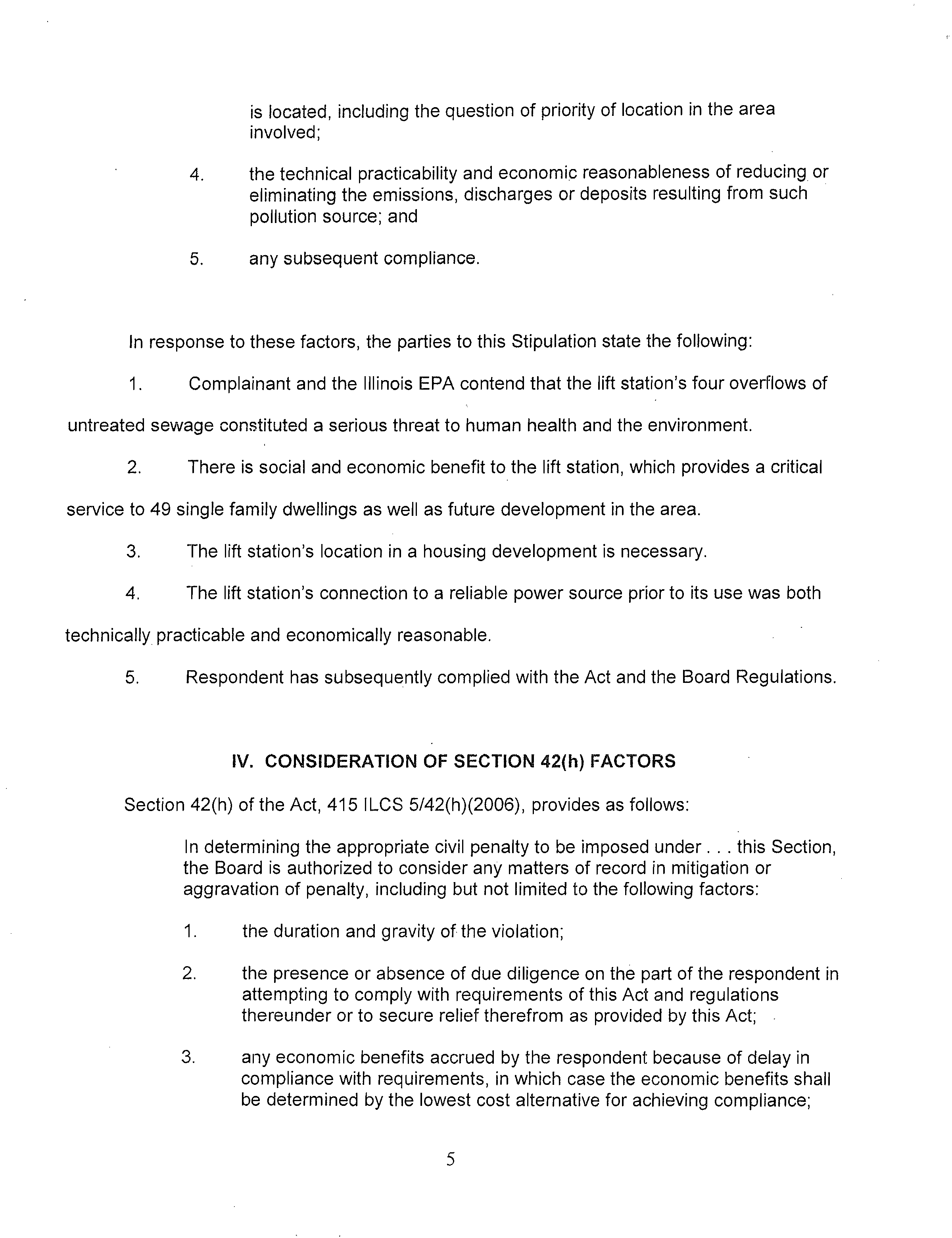 is located, including the question of priority of location in the area involved;

4. the technical practicability and economic reasonableness of reducing or eliminating the emissions, discharges or deposits resulting from such pollution source; and

5. any subsequent compliance.

In response to these factors, the parties to this Stipulation state the following:

1. Complainant and the Illinois EPA contend that the lift station's four overflows of untreated sewage constituted a serious threat to human health and the environment.

2. There is social and economic benefit to the lift station, which provides a critical service to 49 single family dwellings as well as future development in the area.

3. The lift station's location in a housing development is necessary.

4. The lift station's connection to a reliable power source prior to its use was both technically practicable and economically reasonable.

5. Respondent has subsequently complied with the Act and the Board Regulations.

IV. CONSIDERATION OF SECTION 42(h) FACTORS

Section 42(h) of the Act, 415 ILCS 5/42(h)(2006), provides as follows:

In determining the appropriate civil penalty to be imposed under . . . this Section, the Board is authorized to consider any matters of record in mitigation or aggravation of penalty, including but not limited to the following factors:

1. the duration and gravity of the violation;

2. the presence or absence of due diligence on the part of the respondent in attempting to comply with requirements of this Act and regulations thereunder or to secure relief therefrom as provided by this Act;

3. any economic benefits accrued by the respondent because of delay in compliance with requirements, in which case the economic benefits shall be determined by the lowest cost alternative for achieving compliance;

5